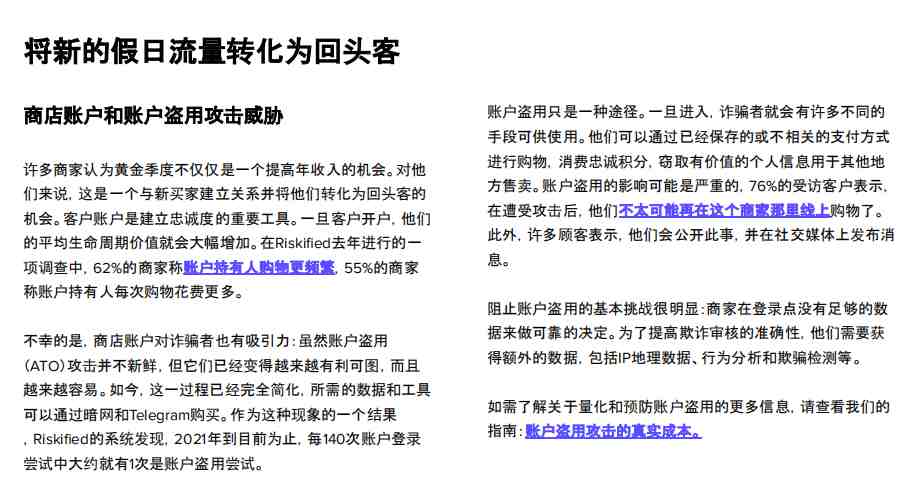 将新的假日流量转化为回头客

商店账户和账户盗用攻击威胁

许多商家认为黄金季度不仅仅是一个提高年收入的机会。对他们来说，这是一个与新买家建立关系并将他们转化为回头客的机会。客户账户是建立忠诚度的重要工具。一旦客户开户，他们的平均生命周期价值就会大幅增加。在Riskified去年进行的一项调查中，62%的商家称账户持有人购物更频繁，55%的商家称账户持有人每次购物花费更多。

不幸的是，商店账户对诈骗者也有吸引力：虽然账户盗用（ATO）攻击并不新鲜，但它们已经变得越来越有利可图，而且越来越容易。如今，这一过程已经完全简化，所需的数据和工具可以通过暗网和Telegram购买。作为这种现象的一个结果，Riskified的系统发现，2021年到目前为止，每140次账户登录尝试中大约就有1次是账户盗用尝试。

账户盗用只是一种途径。一旦进入，诈骗者就会有许多不同的手段可供使用。他们可以通过已经保存的或不相关的支付方式进行购物，消费忠诚积分，窃取有价值的个人信息用于其他地方售卖。账户盗用的影响可能是严重的，76%的受访客户表示，在遭受攻击后，他们不太可能再在这个商家那里线上购物了。此外，许多顾客表示，他们会公开此事，并在社交媒体上发布消息。

阻止账户盗用的基本挑战很明显：商家在登录点没有足够的数据来做可靠的决定。为了提高欺诈审核的准确性，他们需要获得额外的数据，包括IP地理数据、行为分析和欺骗检测等。

如需了解关于量化和预防账户盗用的更多信息，请查看我们的指南：账户盗用攻击的真实成本。